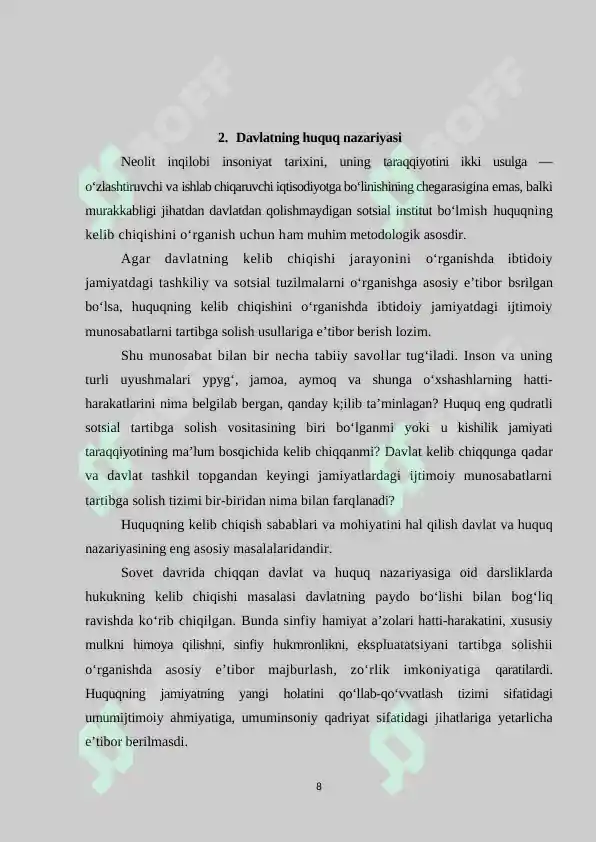 2. Davlatning huquq nazariyasi

Neolit inqilobi insoniyat tarixini, uning taraqqiyotini ikki usulga — o‘zlashtiruvchi va ishlab chiqaruvchi iqtisodiyotga bo‘linishining chegarasigina emas, balki murakkabligi jihatdan davlatdan qolishmaydigan sotsial institut bo‘lmish huquqning kelib chiqishini o‘rganish uchun ham muhim metodologik asosdir.

Agar davlatning kelib chiqishi jarayonini o‘rganishda ibtidoiy jamiyatdagi tashkiliy va sotsial tuzilmalarni o‘rganishga asosiy e’tibor bsrilgan bo‘lsa, huquqning kelib chiqishini o‘rganishda ibtidoiy jamiyatdagi ijtimoiy munosabatlarni tartibga solish usullariga e’tibor berish lozim.

Shu munosabat bilan bir necha tabiiy savollar tug‘iladi. Inson va uning turli uyushmalari ypyg‘, jamoa, aymoq va shunga o‘xshashlarning hatti-harakatlarini nima belgilab bergan, qanday k;ilib ta’minlagan? Huquq eng qudratli sotsial tartibga solish vositasining biri bo‘lganmi yoki u kishilik jamiyati taraqqiyotining ma’lum bosqichida kelib chiqqanmi? Davlat kelib chiqqunga qadar va davlat tashkil topgandan keyingi jamiyatlardagi ijtimoiy munosabatlarni tartibga solish tizimi bir-biridan nima bilan farqlanadi?

Huquqning kelib chiqish sabablari va mohiyatini hal qilish davlat va huquq nazariyasining eng asosiy masalalaridandir.

Sovet davrida chiqqan davlat va huquq nazariyasiga oid darsliklarda hukukning kelib chiqishi masalasi davlatning paydo bo‘lishi bilan bog‘liq ravishda ko‘rib chiqilgan. Bunda sinfiy hamiyat a’zolari hatti-harakatini, xususiy mulkni himoya qilishni, sinfiy hukmronlikni, ekspluatatsiyani tartibga solishii o‘rganishda asosiy e’tibor majburlash, zo‘rlik imkoniyatiga qaratilardi. Huquqning jamiyatning yangi holatini qo‘llab-qo‘vvatlash tizimi sifatidagi umumijtimoiy ahmiyatiga, umuminsoniy qadriyat sifatidagi jihatlariga yetarlicha e’tibor berilmasdi.

8